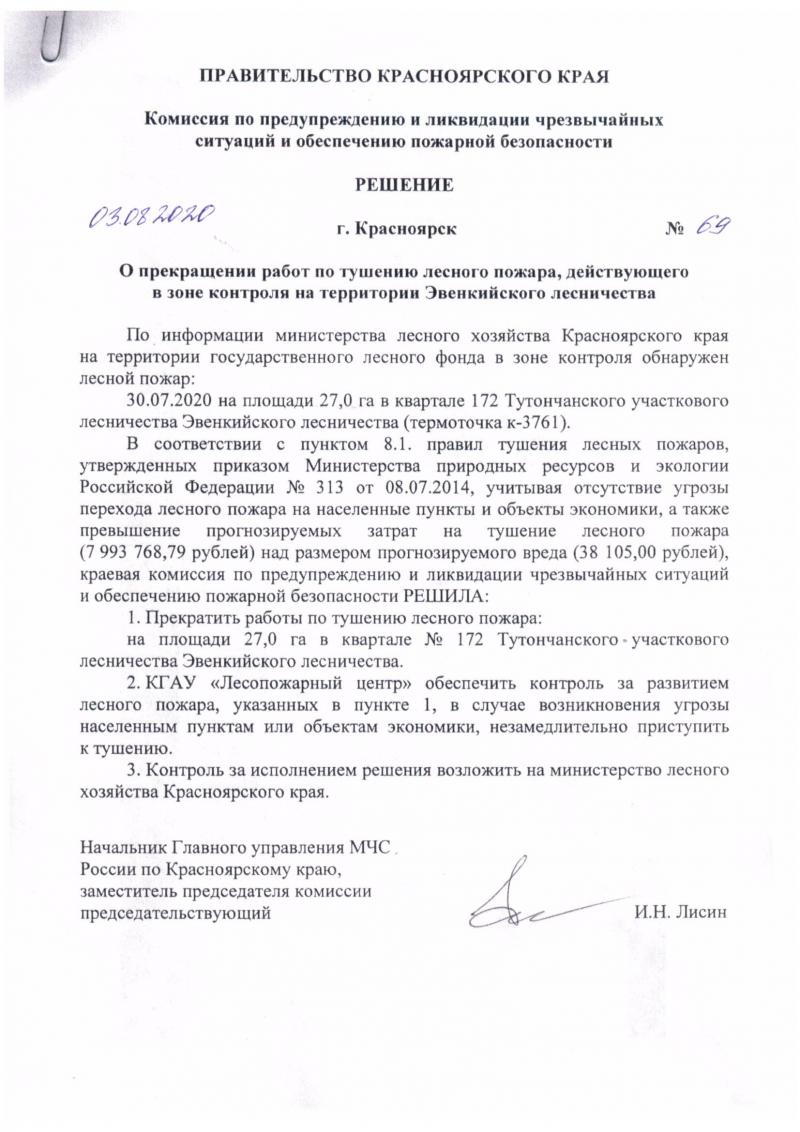 ПРАВИТЕЛЬСТВО КРАСНОЯРСКОГО КРАЯ

Комиссия по предупреждению и ликвидации чрезвычайных ситуаций и обеспечению пожарной безопасности

РЕШЕНИЕ

03.08.2020 г. Красноярск № 69

О прекращении работ по тушению лесного пожара, действующего в зоне контроля на территории Эвенкийского лесничества

По информации министерства лесного хозяйства Красноярского края на территории государственного лесного фонда в зоне контроля обнаружен лесной пожар:

30.07.2020 на площади 27,0 га в квартале 172 Тутончанского участкового лесничества Эвенкийского лесничества (термоточка к-3761).

В соответствии с пунктом 8.1. правил тушения лесных пожаров, утвержденных приказом Министерства природных ресурсов и экологии Российской Федерации № 313 от 08.07.2014, учитывая отсутствие угрозы перехода лесного пожара на населенные пункты и объекты экономики, а также превышение прогнозируемых затрат на тушение лесного пожара (7 993 768,79 рублей) над размером прогнозируемого вреда (38 105,00 рублей), краевая комиссия по предупреждению и ликвидации чрезвычайных ситуаций и обеспечению пожарной безопасности РЕШИЛА:

1. Прекратить работы по тушению лесного пожара:

на площади 27,0 га в квартале № 172 Тутончанского участкового лесничества Эвенкийского лесничества.

2. КГАУ «Лесопожарный центр» обеспечить контроль за развитием лесного пожара, указанных в пункте 1, в случае возникновения угрозы населенным пунктам или объектам экономики, незамедлительно приступить к тушению.

3. Контроль за исполнением решения возложить на министерство лесного хозяйства Красноярского края.

Начальник Главного управления МЧС России по Красноярскому краю, заместитель председателя комиссии председательствующий И.Н. Лисин